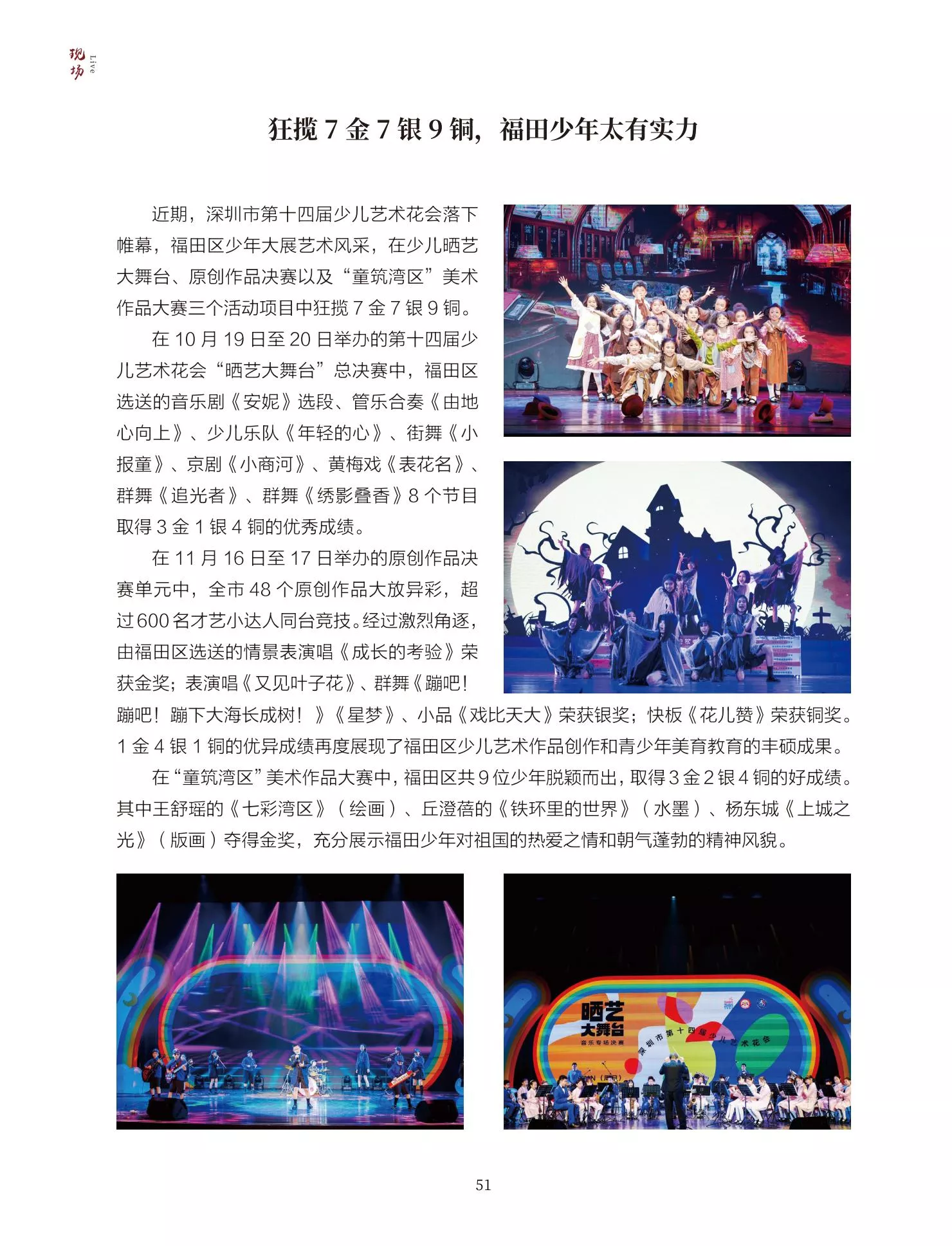 现场 Live

狂揽7金7银9铜，福田少年太有实力

近期，深圳市第十四届少儿艺术花会落下帷幕，福田区少年大展艺术风采，在少儿晒艺大舞台、原创作品决赛以及“童筑湾区”美术作品大赛三个活动项目中狂揽7金7银9铜。

在10月19日至20日举办的第十四届少儿艺术花会“晒艺大舞台”总决赛中，福田区选送的音乐剧《安妮》选段、管乐合奏《由地心向上》、少儿乐队《年轻的心》、街舞《小报童》、京剧《小商河》、黄梅戏《表花名》、群舞《追光者》、群舞《绣影叠香》8个节目取得3金1银4铜的优秀成绩。

在11月16日至17日举办的原创作品决赛单元中，全市48个原创作品大放异彩，超过600名才艺小达人同台竞技。经过激烈角逐，由福田区选送的情景表演唱《成长的考验》荣获金奖；表演唱《又见叶子花》、群舞《蹦吧！蹦吧！蹦下大海长成树！》《星梦》、小品《戏比天大》荣获银奖；快板《花儿赞》荣获铜奖。1金4银1铜的优异成绩再度展现了福田区少儿艺术作品创作和青少年美育教育的丰硕成果。

在“童筑湾区”美术作品大赛中，福田区共9位少年脱颖而出，取得3金2银4铜的好成绩。其中王舒瑶的《七彩湾区》（绘画）、丘澄蓓的《铁环里的世界》（水墨）、杨东城《上城之光》（版画）夺得金奖，充分展示福田少年对祖国的热爱之情和朝气蓬勃的精神风貌。

晒艺
大舞台
音乐专场决赛
深圳市第十四届少儿艺术花会

51